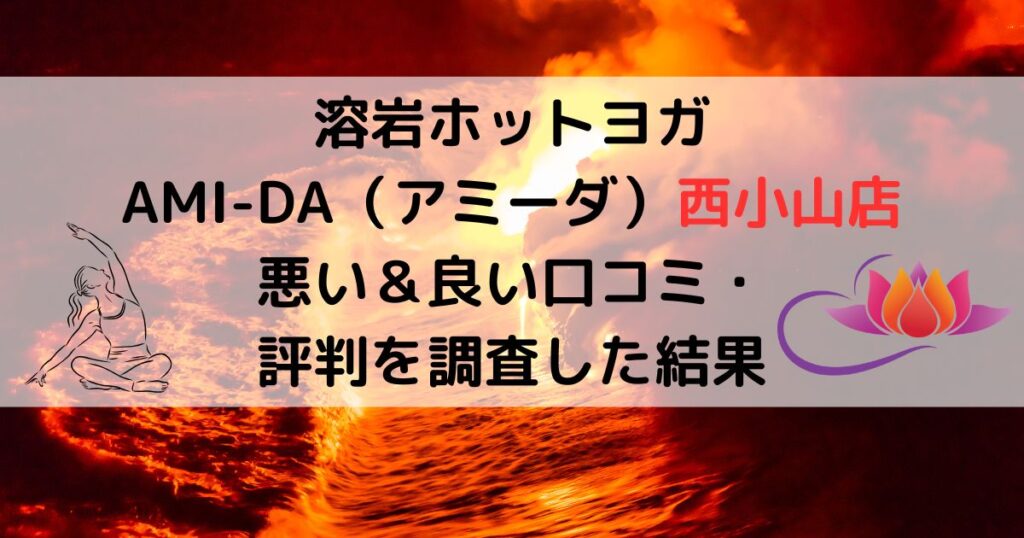 溶岩ホットヨガ
AMI-DA（アミーダ）西小山店
悪い＆良い口コミ・
評判を調査した結果